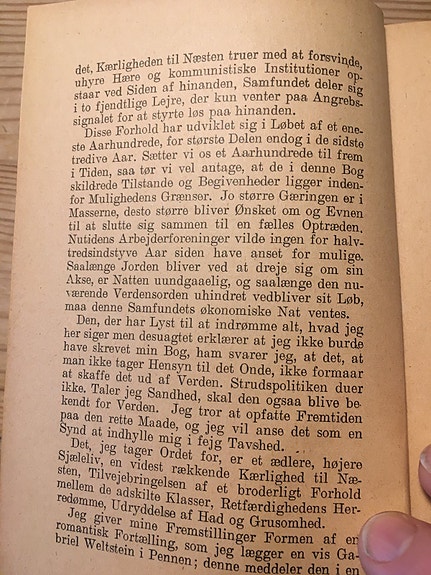 det, Kærligheden til Næsten truer med at forsvinde, uhyre Hære og kommunistiske Institutioner opstaar ved Siden af hinanden, Samfundet deler sig i to fjendtlige Lejre, der kun venter paa Angrebssignalet for at styrte løs paa hinanden.

Disse Forhold har udviklet sig i Løbet af et eneste Aarhundrede, for største Delen endog i de sidste tredive Aar. Sætter vi os et Aarhundrede til frem i Tiden, saa tør vi vel antage, at de i denne Bog skildrede Tilstande og Begivenheder ligger indenfor Mulighedens Grænser. Jo større Gæringen er i Masserne, desto større bliver Ønsket om og Evnen til at slutte sig sammen til en fælles Optræden. Nutidens Arbejderforeninger vilde ingen for halvtredsindstyve Aar siden have anset for mulige. Saalænge Jorden bliver ved at dreje sig om sin Akse, er Natten uundgaaelig, og saalænge den nuværende Verdensorden uhindret vedbliver sit Løb, maa denne Samfundets økonomiske Nat ventes.

Den, der har Lyst til at indrømme alt, hvad jeg her siger men desuagtet erklærer at jeg ikke burde have skrevet min Bog, ham svarer jeg, at det, at man ikke tager Hensyn til det Onde, ikke formaar at skaffe det ud af Verden. Strudspolitiken duer ikke. Taler jeg Sandhed, skal den ogsaa blive bekendt for Verden. Jeg tror at opfatte Fremtiden paa den rette Maade, og jeg vil anse det som en Synd at indhylle mig i fejg Tavshed.

Det, jeg tager Ordet for, er et ædlere, højere Sjæleliv, en videst rækkende Kærlighed til Næsten, Tilvejebringelsen af et broderligt Forhold mellem de adskilte Klasser, Retfærdighedens Herredømme, Udryddelse af Had og Grusomhed.

Jeg giver mine Fremstillinger Formen af en romantisk Fortælling, som jeg lægger en vis Gabriel Weltstein i Pennen; denne meddeler den i en